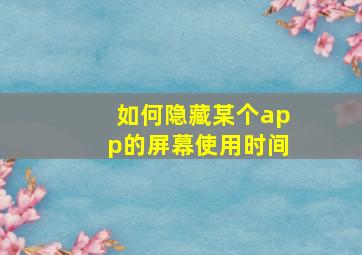 如何隐藏某个app的屏幕使用时间